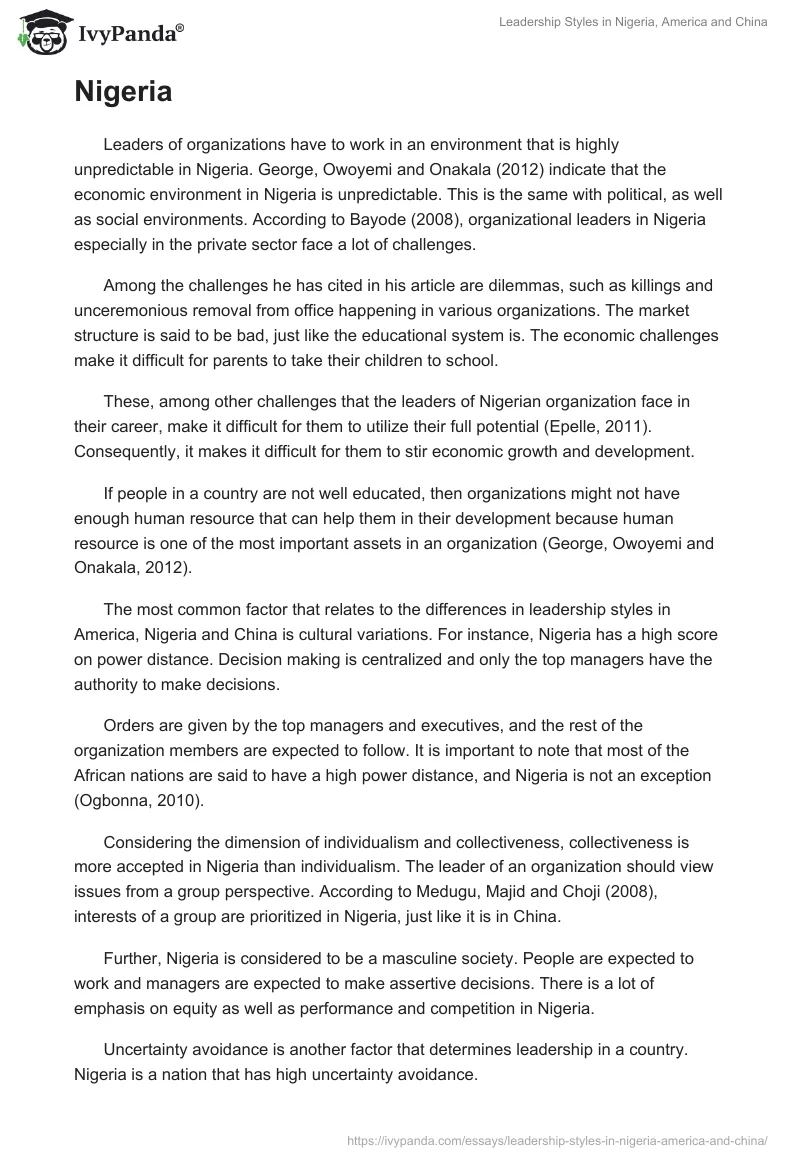 IvyPanda®

Leadership Styles in Nigeria, America and China

Nigeria

Leaders of organizations have to work in an environment that is highly unpredictable in Nigeria. George, Owoyemi and Onakala (2012) indicate that the economic environment in Nigeria is unpredictable. This is the same with political, as well as social environments. According to Bayode (2008), organizational leaders in Nigeria especially in the private sector face a lot of challenges.

Among the challenges he has cited in his article are dilemmas, such as killings and unceremonious removal from office happening in various organizations. The market structure is said to be bad, just like the educational system is. The economic challenges make it difficult for parents to take their children to school.

These, among other challenges that the leaders of Nigerian organization face in their career, make it difficult for them to utilize their full potential (Epelle, 2011). Consequently, it makes it difficult for them to stir economic growth and development.

If people in a country are not well educated, then organizations might not have enough human resource that can help them in their development because human resource is one of the most important assets in an organization (George, Owoyemi and Onakala, 2012).

The most common factor that relates to the differences in leadership styles in America, Nigeria and China is cultural variations. For instance, Nigeria has a high score on power distance. Decision making is centralized and only the top managers have the authority to make decisions.

Orders are given by the top managers and executives, and the rest of the organization members are expected to follow. It is important to note that most of the African nations are said to have a high power distance, and Nigeria is not an exception (Ogbonna, 2010).

Considering the dimension of individualism and collectiveness, collectiveness is more accepted in Nigeria than individualism. The leader of an organization should view issues from a group perspective. According to Medugu, Majid and Choji (2008), interests of a group are prioritized in Nigeria, just like it is in China.

Further, Nigeria is considered to be a masculine society. People are expected to work and managers are expected to make assertive decisions. There is a lot of emphasis on equity as well as performance and competition in Nigeria.

Uncertainty avoidance is another factor that determines leadership in a country. Nigeria is a nation that has high uncertainty avoidance.

https://ivypanda.com/essays/leadership-styles-in-nigeria-america-and-china/